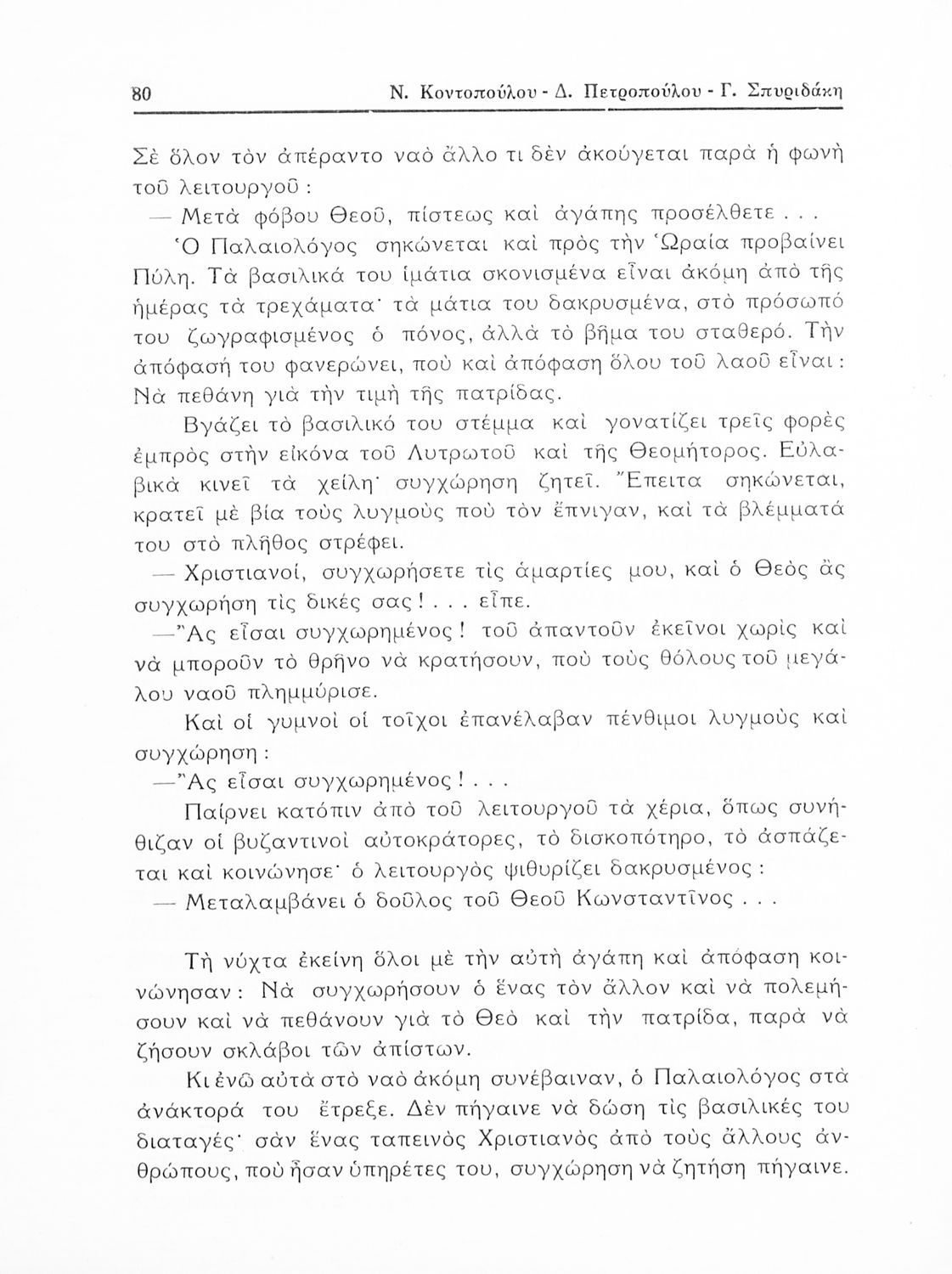 80 Ν. Κοντοπούλου - Δ. Πετροπούλου - Γ. Σπυριδάκη

Σὲ ὅλον τὸν ἀπέραντο ναὸ ἄλλο τι δὲν ἀκούγεται παρὰ ἡ φωνὴ τοῦ λειτουργοῦ :

— Μετὰ φόβου Θεοῦ, πίστεως καὶ ἀγάπης προσέλθετε . . .

Ὁ Παλαιολόγος σηκώνεται καὶ πρὸς τὴν Ὡραία προβαίνει Πύλη. Τὰ βασιλικά του ἱμάτια σκονισμένα εἶναι ἀκόμη ἀπὸ τῆς ἡμέρας τὰ τρεχάματα· τὰ μάτια του δακρυσμένα, στὸ πρόσωπό του ζωγραφισμένος ὁ πόνος, ἀλλὰ τὸ βῆμα του σταθερό. Τὴν ἀπόφασή του φανερώνει, ποὺ καὶ ἀπόφαση ὅλου τοῦ λαοῦ εἶναι : Νὰ πεθάνη γιὰ τὴν τιμὴ τῆς πατρίδας.

Βγάζει τὸ βασιλικό του στέμμα καὶ γονατίζει τρεῖς φορὲς ἐμπρὸς στὴν εἰκόνα τοῦ Λυτρωτοῦ καὶ τῆς Θεομήτορος. Εὐλαβικὰ κινεῖ τὰ χείλη· συγχώρηση ζητεῖ. Ἔπειτα σηκώνεται, κρατεῖ μὲ βία τοὺς λυγμοὺς ποὺ τὸν ἔπνιγαν, καὶ τὰ βλέμματά του στὸ πλῆθος στρέφει.

— Χριστιανοί, συγχωρήσετε τὶς ἁμαρτίες μου, καὶ ὁ Θεὸς ἂς συγχωρήση τὶς δικές σας ! . . . εἶπε.

—Ἂς εἶσαι συγχωρημένος ! τοῦ ἀπαντοῦν ἐκεῖνοι χωρὶς καὶ νὰ μποροῦν τὸ θρῆνο νὰ κρατήσουν, ποὺ τοὺς θόλους τοῦ μεγάλου ναοῦ πλημμύρισε.

Καὶ οἱ γυμνοὶ οἱ τοῖχοι ἐπανέλαβαν πένθιμοι λυγμοὺς καὶ συγχώρηση :

—Ἂς εἶσαι συγχωρημένος ! . . .

Παίρνει κατόπιν ἀπὸ τοῦ λειτουργοῦ τὰ χέρια, ὅπως συνήθιζαν οἱ βυζαντινοὶ αὐτοκράτορες, τὸ δισκοπότηρο, τὸ ἀσπάζεται καὶ κοινώνησε· ὁ λειτουργὸς ψιθυρίζει δακρυσμένος :

— Μεταλαμβάνει ὁ δοῦλος τοῦ Θεοῦ Κωνσταντῖνος . . .

Τὴ νύχτα ἐκείνη ὅλοι μὲ τὴν αὐτὴ ἀγάπη καὶ ἀπόφαση κοινώνησαν : Νὰ συγχωρήσουν ὁ ἕνας τὸν ἄλλον καὶ νὰ πολεμήσουν καὶ νὰ πεθάνουν γιὰ τὸ Θεὸ καὶ τὴν πατρίδα, παρὰ νὰ ζήσουν σκλάβοι τῶν ἀπίστων.

Κι ἐνῶ αὐτὰ στὸ ναὸ ἀκόμη συνέβαιναν, ὁ Παλαιολόγος στὰ ἀνάκτορά του ἔτρεξε. Δὲν πήγαινε νὰ δώση τὶς βασιλικές του διαταγές· σὰν ἕνας ταπεινὸς Χριστιανὸς ἀπὸ τοὺς ἄλλους ἀνθρώπους, ποὺ ἦσαν ὑπηρέτες του, συγχώρηση νὰ ζητήση πήγαινε.